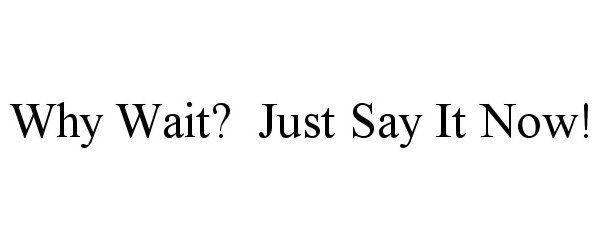 Why Wait?  Just Say It Now!